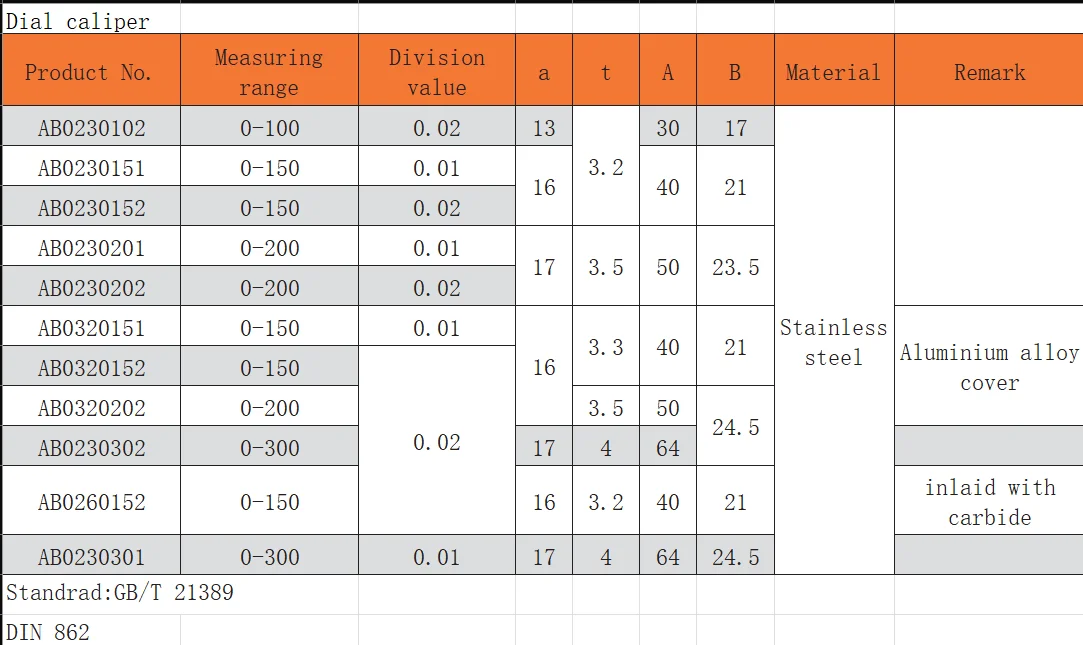 Dial caliper

| Product No. | Measuring range | Division value | a | t | A | B | Material | Remark |
|---|---|---|---|---|---|---|---|---|
| AB0230102 | 0-100 | 0.02 | 13 | 3.2 | 30 | 17 | Stainless steel | |
| AB0230151 | 0-150 | 0.01 | 16 | 3.2 | 40 | 21 | Stainless steel | |
| AB0230152 | 0-150 | 0.02 | 16 | 3.2 | 40 | 21 | Stainless steel | |
| AB0230201 | 0-200 | 0.01 | 17 | 3.5 | 50 | 23.5 | Stainless steel | |
| AB0230202 | 0-200 | 0.02 | 17 | 3.5 | 50 | 23.5 | Stainless steel | |
| AB0320151 | 0-150 | 0.01 | 16 | 3.3 | 40 | 21 | Stainless steel | Aluminium alloy cover |
| AB0320152 | 0-150 | 0.02 | 16 | 3.3 | 40 | 21 | Stainless steel | Aluminium alloy cover |
| AB0320202 | 0-200 | 0.02 | 16 | 3.5 | 50 | 24.5 | Stainless steel | Aluminium alloy cover |
| AB0230302 | 0-300 | 0.02 | 17 | 4 | 64 | 24.5 | Stainless steel | |
| AB0260152 | 0-150 | 0.02 | 16 | 3.2 | 40 | 21 | Stainless steel | inlaid with carbide |
| AB0230301 | 0-300 | 0.01 | 17 | 4 | 64 | 24.5 | Stainless steel | |

Standrad:GB/T 21389

DIN 862